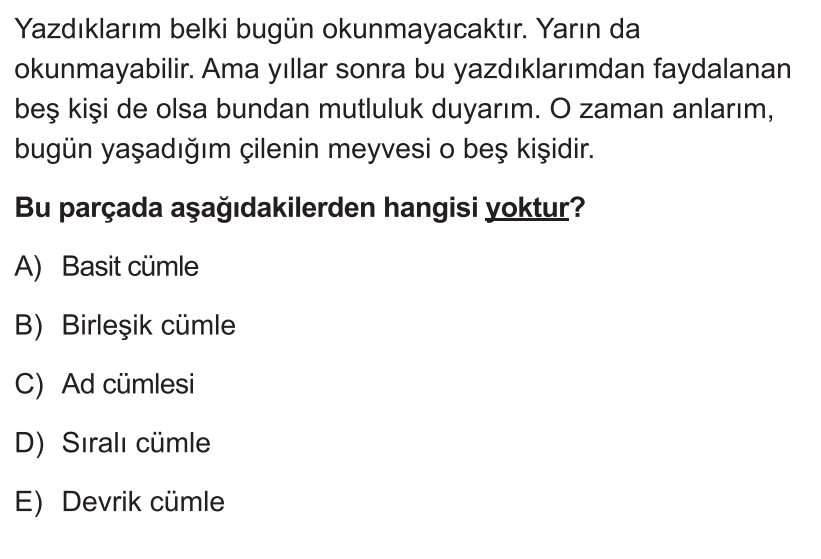 Yazdıklarım belki bugün okunmayacaktır. Yarın da okunmayabilir. Ama yıllar sonra bu yazdıklarımdan faydalanan beş kişi de olsa bundan mutluluk duyarım. O zaman anlarım, bugün yaşadığım çilenin meyvesi o beş kişidir.

Bu parçada aşağıdakilerden hangisi yoktur?

A) Basit cümle

B) Birleşik cümle

C) Ad cümlesi

D) Sıralı cümle

E) Devrik cümle